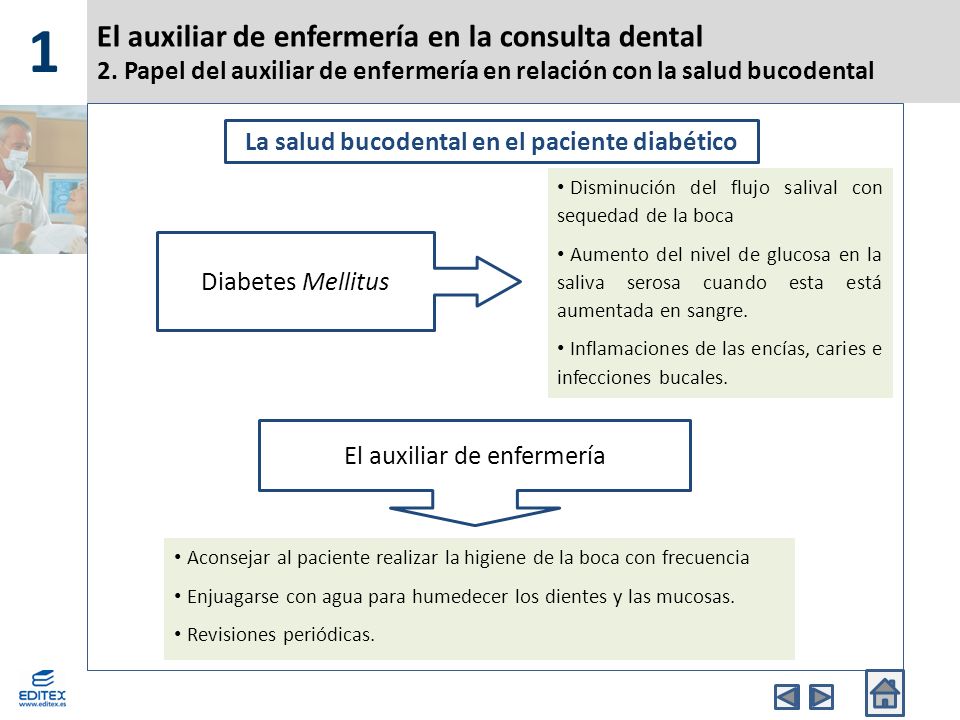 1

El auxiliar de enfermería en la consulta dental

2. Papel del auxiliar de enfermería en relación con la salud bucodental

La salud bucodental en el paciente diabético

Diabetes Mellitus

• Disminución del flujo salival con sequedad de la boca

• Aumento del nivel de glucosa en la saliva serosa cuando esta está aumentada en sangre.

• Inflamaciones de las encías, caries e infecciones bucales.

El auxiliar de enfermería

• Aconsejar al paciente realizar la higiene de la boca con frecuencia

• Enjuagarse con agua para humedecer los dientes y las mucosas.

• Revisiones periódicas.

EDITEX
www.editex.es